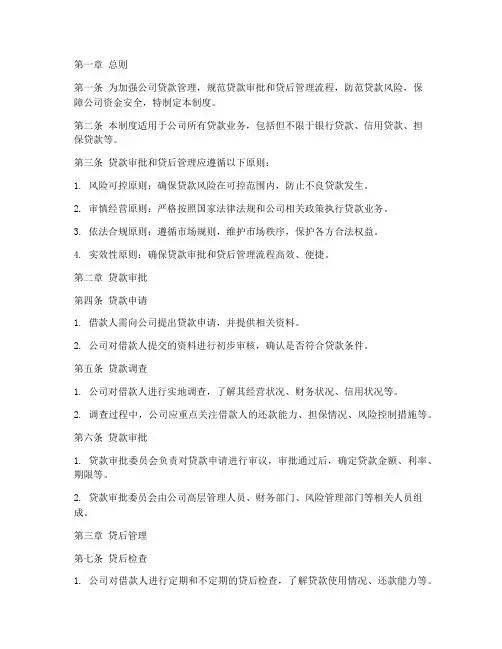 第一章 总则

第一条 为加强公司贷款管理，规范贷款审批和贷后管理流程，防范贷款风险，保障公司资金安全，特制定本制度。

第二条 本制度适用于公司所有贷款业务，包括但不限于银行贷款、信用贷款、担保贷款等。

第三条 贷款审批和贷后管理应遵循以下原则：

1. 风险可控原则：确保贷款风险在可控范围内，防止不良贷款发生。

2. 审慎经营原则：严格按照国家法律法规和公司相关政策执行贷款业务。

3. 依法合规原则：遵循市场规则，维护市场秩序，保护各方合法权益。

4. 实效性原则：确保贷款审批和贷后管理流程高效、便捷。

第二章 贷款审批

第四条 贷款申请

1. 借款人需向公司提出贷款申请，并提供相关资料。

2. 公司对借款人提交的资料进行初步审核，确认是否符合贷款条件。

第五条 贷款调查

1. 公司对借款人进行实地调查，了解其经营状况、财务状况、信用状况等。

2. 调查过程中，公司应重点关注借款人的还款能力、担保情况、风险控制措施等。

第六条 贷款审批

1. 贷款审批委员会负责对贷款申请进行审议，审批通过后，确定贷款金额、利率、期限等。

2. 贷款审批委员会由公司高层管理人员、财务部门、风险管理部门等相关人员组成。

第三章 贷后管理

第七条 贷后检查

1. 公司对借款人进行定期和不定期的贷后检查，了解贷款使用情况、还款能力等。